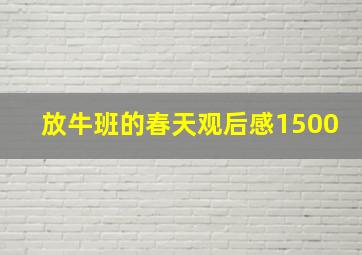 放牛班的春天观后感1500